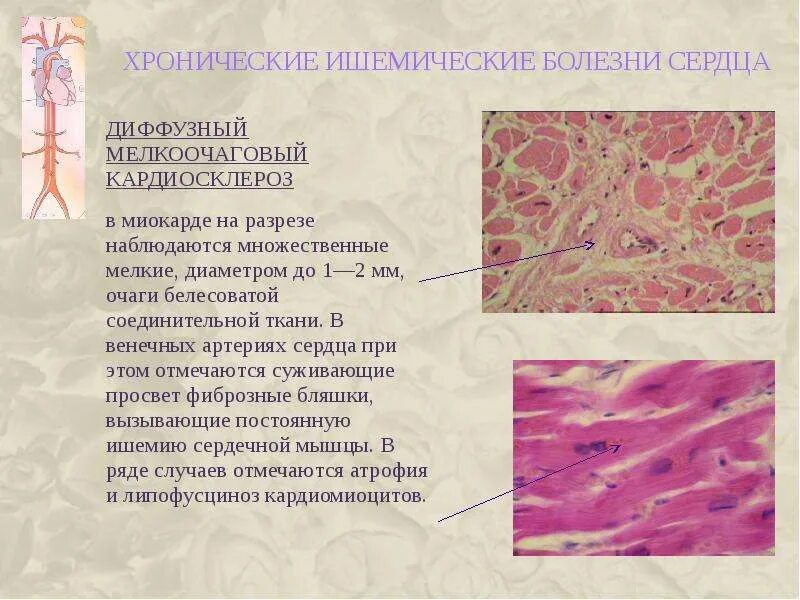 ХРОНИЧЕСКИЕ ИШЕМИЧЕСКИЕ БОЛЕЗНИ СЕРДЦА

ДИФФУЗНЫЙ
МЕЛКООЧАГОВЫЙ
КАРДИОСКЛЕРОЗ

в миокарде на разрезе наблюдаются множественные мелкие, диаметром до 1—2 мм, очаги белесоватой соединительной ткани. В венечных артериях сердца при этом отмечаются суживающие просвет фиброзные бляшки, вызывающие постоянную ишемию сердечной мышцы. В ряде случаев отмечаются атрофия и липофусциноз кардиомиоцитов.